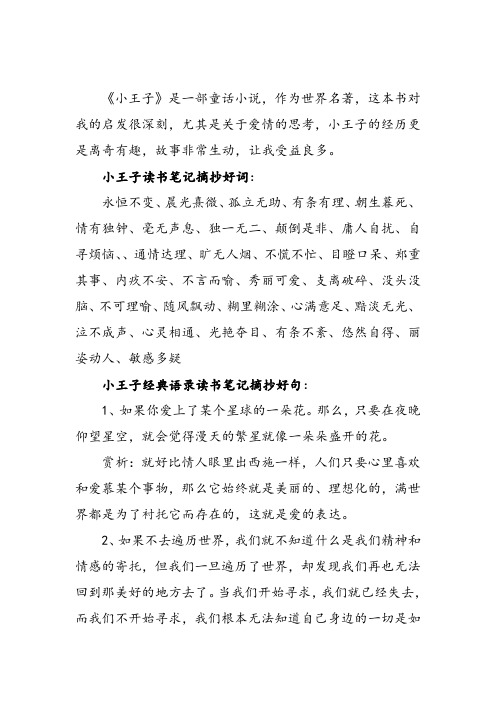 《小王子》是一部童话小说，作为世界名著，这本书对我的启发很深刻，尤其是关于爱情的思考，小王子的经历更是离奇有趣，故事非常生动，让我受益良多。

小王子读书笔记摘抄好词：

永恒不变、晨光熹微、孤立无助、有条有理、朝生暮死、情有独钟、毫无声息、独一无二、颠倒是非、庸人自扰、自寻烦恼、、通情达理、旷无人烟、不慌不忙、目瞪口呆、郑重其事、内疚不安、不言而喻、秀丽可爱、支离破碎、没头没脑、不可理喻、随风飘动、糊里糊涂、心满意足、黯淡无光、泣不成声、心灵相通、光艳夺目、有条不紊、悠然自得、丽姿动人、敏感多疑

小王子经典语录读书笔记摘抄好句：

1、如果你爱上了某个星球的一朵花。那么，只要在夜晚仰望星空，就会觉得漫天的繁星就像一朵朵盛开的花。

赏析：就好比情人眼里出西施一样，人们只要心里喜欢和爱慕某个事物，那么它始终就是美丽的、理想化的，满世界都是为了衬托它而存在的，这就是爱的表达。

2、如果不去遍历世界，我们就不知道什么是我们精神和情感的寄托，但我们一旦遍历了世界，却发现我们再也无法回到那美好的地方去了。当我们开始寻求，我们就已经失去，而我们不开始寻求，我们根本无法知道自己身边的一切是如